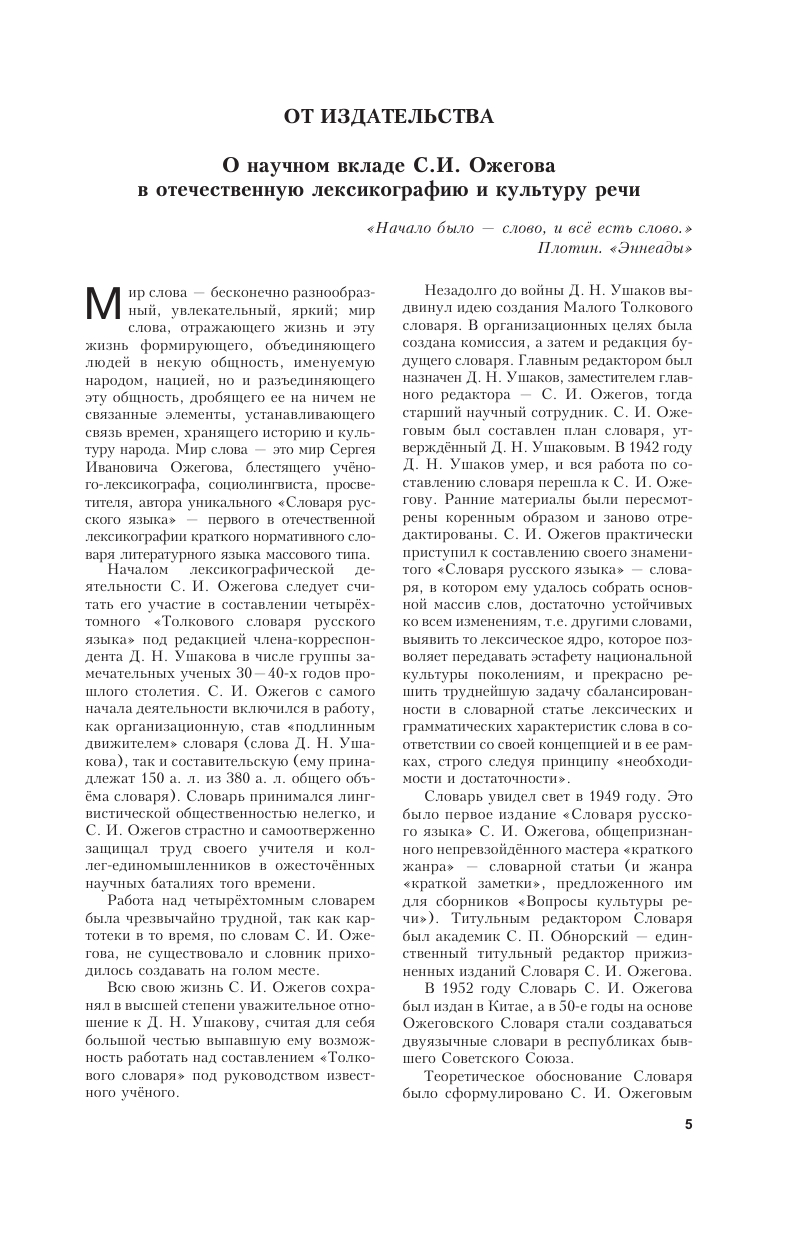 ОТ ИЗДАТЕЛЬСТВА

О научном вкладе С.И. Ожегова в отечественную лексикографию и культуру речи

«Начало было — слово, и всё есть слово.»
Плотин. «Эннеады»

Мир слова — бесконечно разнообразный, увлекательный, яркий; мир слова, отражающего жизнь и эту жизнь формирующего, объединяющего людей в некую общность, именуемую народом, нацией, но и разъединяющего эту общность, дробящего ее на ничем не связанные элементы, устанавливающего связь времен, хранящего историю и культуру народа. Мир слова — это мир Сергея Ивановича Ожегова, блестящего учёного-лексикографа, социолингвиста, просветителя, автора уникального «Словаря русского языка» — первого в отечественной лексикографии краткого нормативного словаря литературного языка массового типа.

Началом лексикографической деятельности С. И. Ожегова следует считать его участие в составлении четырёхтомного «Толкового словаря русского языка» под редакцией члена-корреспондента Д. Н. Ушакова в числе группы замечательных ученых 30—40-х годов прошлого столетия. С. И. Ожегов с самого начала деятельности включился в работу, как организационную, став «подлинным движителем» словаря (слова Д. Н. Ушакова), так и составительскую (ему принадлежат 150 а. л. из 380 а. л. общего объёма словаря). Словарь принимался лингвистической общественностью нелегко, и С. И. Ожегов страстно и самоотверженно защищал труд своего учителя и коллег-единомышленников в ожесточённых научных баталиях того времени.

Работа над четырёхтомным словарем была чрезвычайно трудной, так как картотеки в то время, по словам С. И. Ожегова, не существовало и словник приходилось создавать на голом месте.

Всю свою жизнь С. И. Ожегов сохранял в высшей степени уважительное отношение к Д. Н. Ушакову, считая для себя большой честью выпавшую ему возможность работать над составлением «Толкового словаря» под руководством известного учёного.

Незадолго до войны Д. Н. Ушаков выдвинул идею создания Малого Толкового словаря. В организационных целях была создана комиссия, а затем и редакция будущего словаря. Главным редактором был назначен Д. Н. Ушаков, заместителем главного редактора — С. И. Ожегов, тогда старший научный сотрудник. С. И. Ожеговым был составлен план словаря, утверждённый Д. Н. Ушаковым. В 1942 году Д. Н. Ушаков умер, и вся работа по составлению словаря перешла к С. И. Ожегову. Ранние материалы были пересмотрены коренным образом и заново отредактированы. С. И. Ожегов практически приступил к составлению своего знаменитого «Словаря русского языка» — словаря, в котором ему удалось собрать основной массив слов, достаточно устойчивых ко всем изменениям, т.е. другими словами, выявить то лексическое ядро, которое позволяет передавать эстафету национальной культуры поколениям, и прекрасно решить труднейшую задачу сбалансированности в словарной статье лексических и грамматических характеристик слова в соответствии со своей концепцией и в ее рамках, строго следуя принципу «необходимости и достаточности».

Словарь увидел свет в 1949 году. Это было первое издание «Словаря русского языка» С. И. Ожегова, общепризнанного непревзойдённого мастера «краткого жанра» — словарной статьи (и жанра «краткой заметки», предложенного им для сборников «Вопросы культуры речи»). Титульным редактором Словаря был академик С. П. Обнорский — единственный титульный редактор прижизненных изданий Словаря С. И. Ожегова.

В 1952 году Словарь С. И. Ожегова был издан в Китае, а в 50-е годы на основе Ожеговского Словаря стали создаваться двуязычные словари в республиках бывшего Советского Союза.

Теоретическое обоснование Словаря было сформулировано С. И. Ожеговым

5